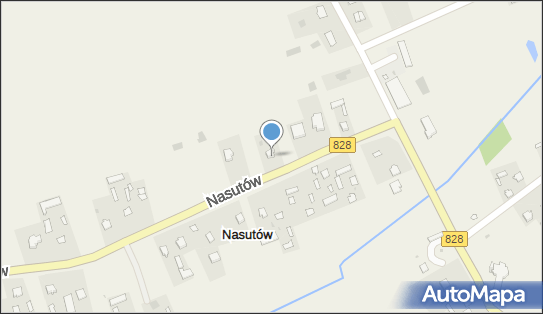 828
Nasutów
Nasutów
828
w
AutoMapa